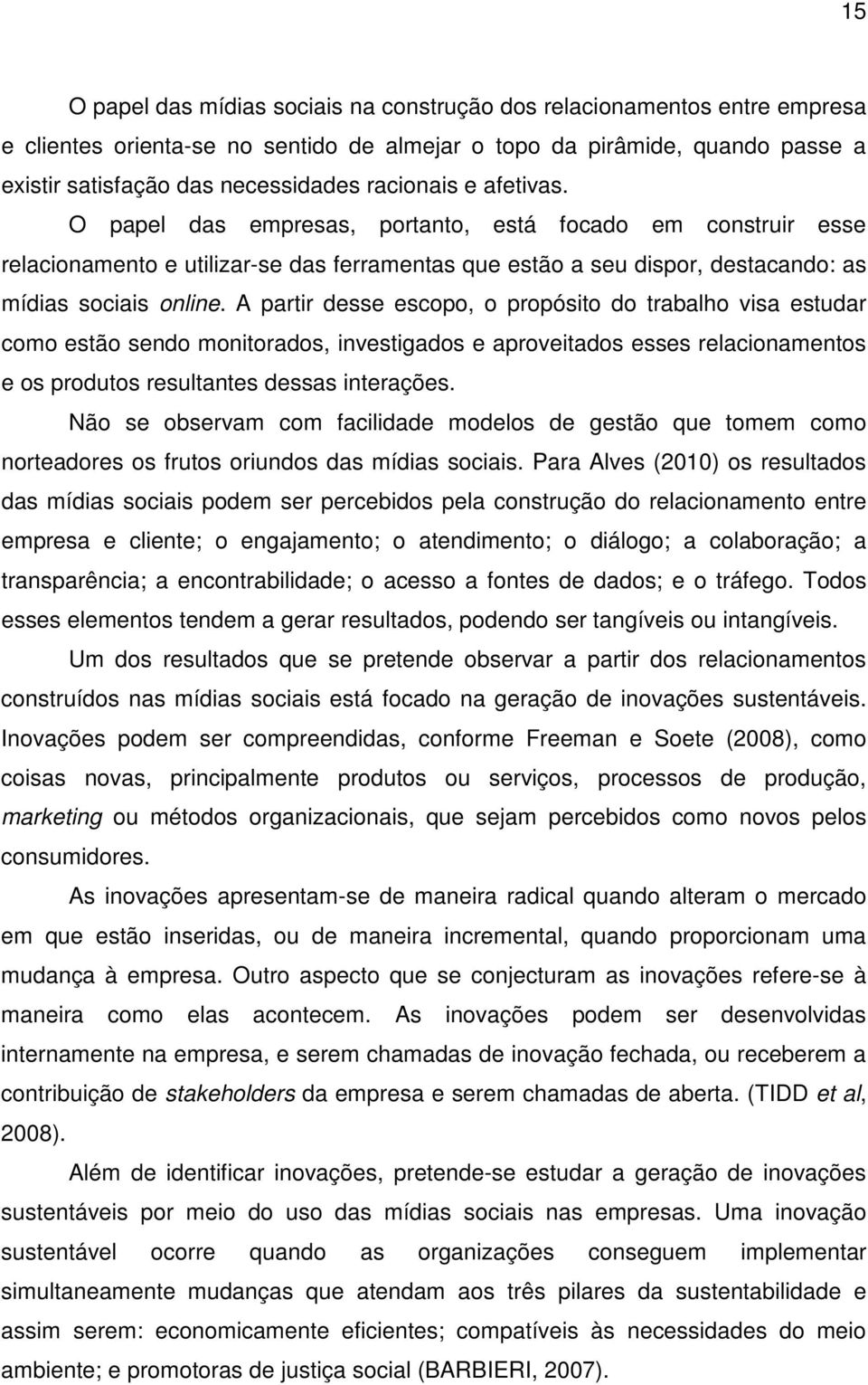 15

O papel das mídias sociais na construção dos relacionamentos entre empresa e clientes orienta-se no sentido de almejar o topo da pirâmide, quando passe a existir satisfação das necessidades racionais e afetivas.

O papel das empresas, portanto, está focado em construir esse relacionamento e utilizar-se das ferramentas que estão a seu dispor, destacando: as mídias sociais online. A partir desse escopo, o propósito do trabalho visa estudar como estão sendo monitorados, investigados e aproveitados esses relacionamentos e os produtos resultantes dessas interações.

Não se observam com facilidade modelos de gestão que tomem como norteadores os frutos oriundos das mídias sociais. Para Alves (2010) os resultados das mídias sociais podem ser percebidos pela construção do relacionamento entre empresa e cliente; o engajamento; o atendimento; o diálogo; a colaboração; a transparência; a encontrabilidade; o acesso a fontes de dados; e o tráfego. Todos esses elementos tendem a gerar resultados, podendo ser tangíveis ou intangíveis.

Um dos resultados que se pretende observar a partir dos relacionamentos construídos nas mídias sociais está focado na geração de inovações sustentáveis. Inovações podem ser compreendidas, conforme Freeman e Soete (2008), como coisas novas, principalmente produtos ou serviços, processos de produção, marketing ou métodos organizacionais, que sejam percebidos como novos pelos consumidores.

As inovações apresentam-se de maneira radical quando alteram o mercado em que estão inseridas, ou de maneira incremental, quando proporcionam uma mudança à empresa. Outro aspecto que se conjecturam as inovações refere-se à maneira como elas acontecem. As inovações podem ser desenvolvidas internamente na empresa, e serem chamadas de inovação fechada, ou receberem a contribuição de stakeholders da empresa e serem chamadas de aberta. (TIDD et al, 2008).

Além de identificar inovações, pretende-se estudar a geração de inovações sustentáveis por meio do uso das mídias sociais nas empresas. Uma inovação sustentável ocorre quando as organizações conseguem implementar simultaneamente mudanças que atendam aos três pilares da sustentabilidade e assim serem: economicamente eficientes; compatíveis às necessidades do meio ambiente; e promotoras de justiça social (BARBIERI, 2007).